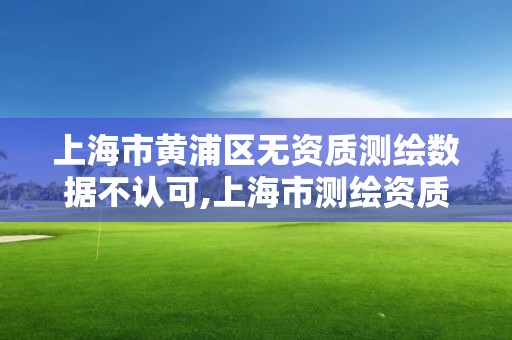 上海市黄浦区无资质测绘数据不认可,上海市测绘资质